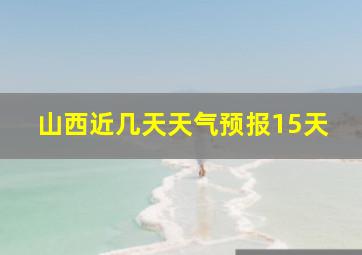 山西近几天天气预报15天